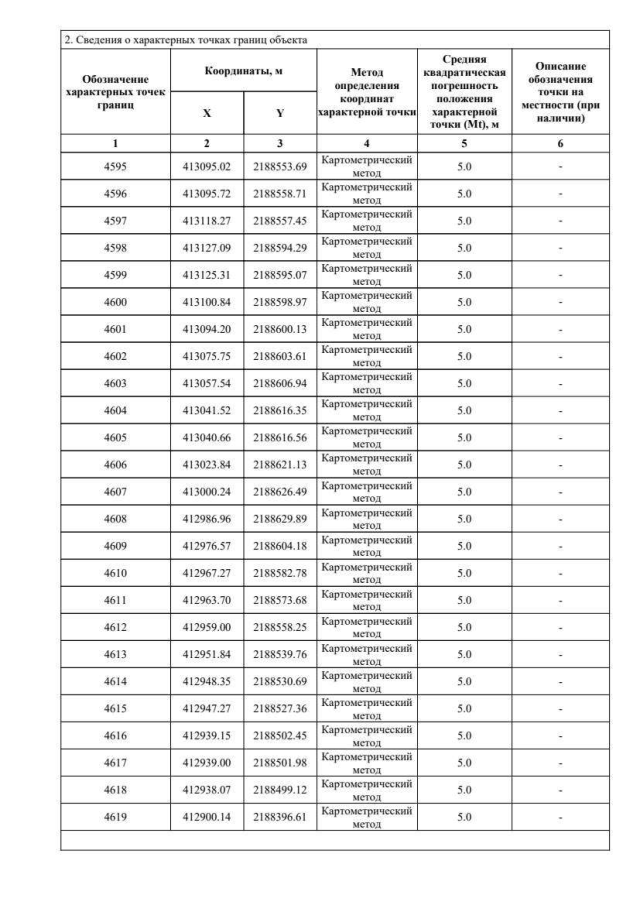 2. Сведения о характерных точках границ объекта

| Обозначение характерных точек границ | Координаты, м X | Координаты, м Y | Метод определения координат характерной точки | Средняя квадратическая погрешность положения характерной точки (Mt), м | Описание обозначения точки на местности (при наличии) |
|---|---|---|---|---|---|
| 1 | 2 | 3 | 4 | 5 | 6 |
| 4595 | 413095.02 | 2188553.69 | Картометрический метод | 5.0 | - |
| 4596 | 413095.72 | 2188558.71 | Картометрический метод | 5.0 | - |
| 4597 | 413118.27 | 2188557.45 | Картометрический метод | 5.0 | - |
| 4598 | 413127.09 | 2188594.29 | Картометрический метод | 5.0 | - |
| 4599 | 413125.31 | 2188595.07 | Картометрический метод | 5.0 | - |
| 4600 | 413100.84 | 2188598.97 | Картометрический метод | 5.0 | - |
| 4601 | 413094.20 | 2188600.13 | Картометрический метод | 5.0 | - |
| 4602 | 413075.75 | 2188603.61 | Картометрический метод | 5.0 | - |
| 4603 | 413057.54 | 2188606.94 | Картометрический метод | 5.0 | - |
| 4604 | 413041.52 | 2188616.35 | Картометрический метод | 5.0 | - |
| 4605 | 413040.66 | 2188616.56 | Картометрический метод | 5.0 | - |
| 4606 | 413023.84 | 2188621.13 | Картометрический метод | 5.0 | - |
| 4607 | 413000.24 | 2188626.49 | Картометрический метод | 5.0 | - |
| 4608 | 412986.96 | 2188629.89 | Картометрический метод | 5.0 | - |
| 4609 | 412976.57 | 2188604.18 | Картометрический метод | 5.0 | - |
| 4610 | 412967.27 | 2188582.78 | Картометрический метод | 5.0 | - |
| 4611 | 412963.70 | 2188573.68 | Картометрический метод | 5.0 | - |
| 4612 | 412959.00 | 2188558.25 | Картометрический метод | 5.0 | - |
| 4613 | 412951.84 | 2188539.76 | Картометрический метод | 5.0 | - |
| 4614 | 412948.35 | 2188530.69 | Картометрический метод | 5.0 | - |
| 4615 | 412947.27 | 2188527.36 | Картометрический метод | 5.0 | - |
| 4616 | 412939.15 | 2188502.45 | Картометрический метод | 5.0 | - |
| 4617 | 412939.00 | 2188501.98 | Картометрический метод | 5.0 | - |
| 4618 | 412938.07 | 2188499.12 | Картометрический метод | 5.0 | - |
| 4619 | 412900.14 | 2188396.61 | Картометрический метод | 5.0 | - |